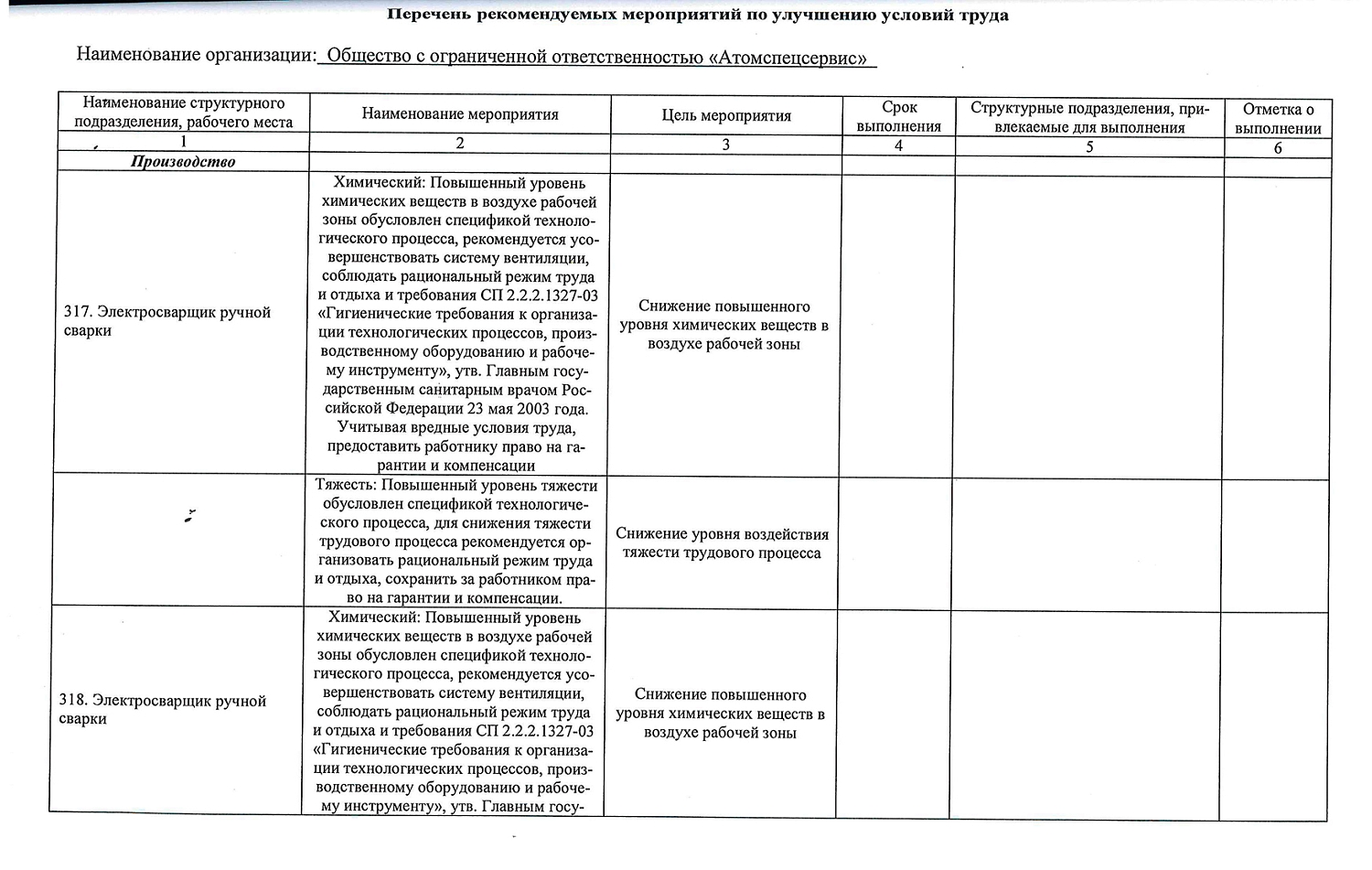 Перечень рекомендуемых мероприятий по улучшению условий труда

Наименование организации: Общество с ограниченной ответственностью «Атомспецсервис»

| Наименование структурного подразделения, рабочего места | Наименование мероприятия | Цель мероприятия | Срок выполнения | Структурные подразделения, привлекаемые для выполнения | Отметка о выполнении |
|---|---|---|---|---|---|
| 1 | 2 | 3 | 4 | 5 | 6 |
| Производство | | | | | |
| 317. Электросварщик ручной сварки | Химический: Повышенный уровень химических веществ в воздухе рабочей зоны обусловлен спецификой технологического процесса, рекомендуется усовершенствовать систему вентиляции, соблюдать рациональный режим труда и отдыха и требования СП 2.2.2.1327-03 «Гигиенические требования к организации технологических процессов, производственному оборудованию и рабочему инструменту», утв. Главным государственным санитарным врачом Российской Федерации 23 мая 2003 года. Учитывая вредные условия труда, предоставить работнику право на гарантии и компенсации | Снижение повышенного уровня химических веществ в воздухе рабочей зоны | | | |
| | Тяжесть: Повышенный уровень тяжести обусловлен спецификой технологического процесса, для снижения тяжести трудового процесса рекомендуется организовать рациональный режим труда и отдыха, сохранить за работником право на гарантии и компенсации. | Снижение уровня воздействия тяжести трудового процесса | | | |
| 318. Электросварщик ручной сварки | Химический: Повышенный уровень химических веществ в воздухе рабочей зоны обусловлен спецификой технологического процесса, рекомендуется усовершенствовать систему вентиляции, соблюдать рациональный режим труда и отдыха и требования СП 2.2.2.1327-03 «Гигиенические требования к организации технологических процессов, производственному оборудованию и рабочему инструменту», утв. Главным госу- | Снижение повышенного уровня химических веществ в воздухе рабочей зоны | | | |